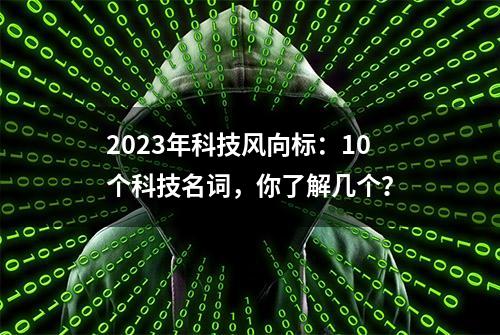 2023年科技风向标：10个科技名词，你了解几个？